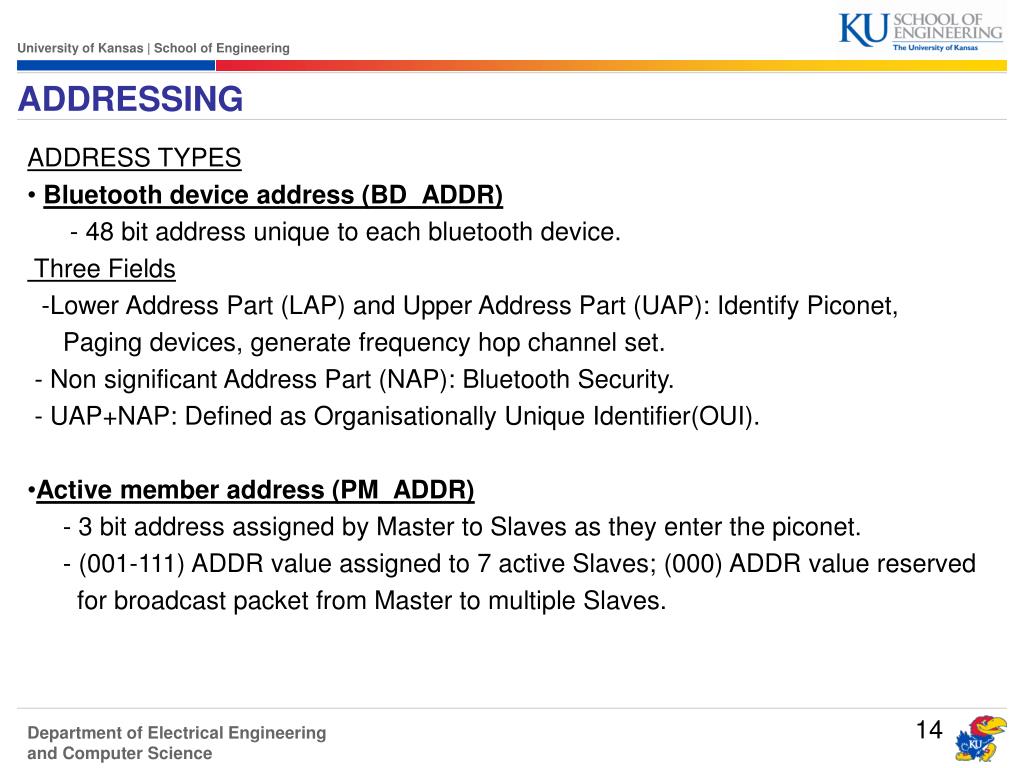 University of Kansas | School of Engineering

KU SCHOOL OF ENGINEERING
The University of Kansas

ADDRESSING

ADDRESS TYPES
• Bluetooth device address (BD_ADDR)
- 48 bit address unique to each bluetooth device.
Three Fields
-Lower Address Part (LAP) and Upper Address Part (UAP): Identify Piconet, Paging devices, generate frequency hop channel set.
- Non significant Address Part (NAP): Bluetooth Security.
- UAP+NAP: Defined as Organisationally Unique Identifier(OUI).

•Active member address (PM_ADDR)
- 3 bit address assigned by Master to Slaves as they enter the piconet.
- (001-111) ADDR value assigned to 7 active Slaves; (000) ADDR value reserved for broadcast packet from Master to multiple Slaves.

Department of Electrical Engineering and Computer Science

14

KU